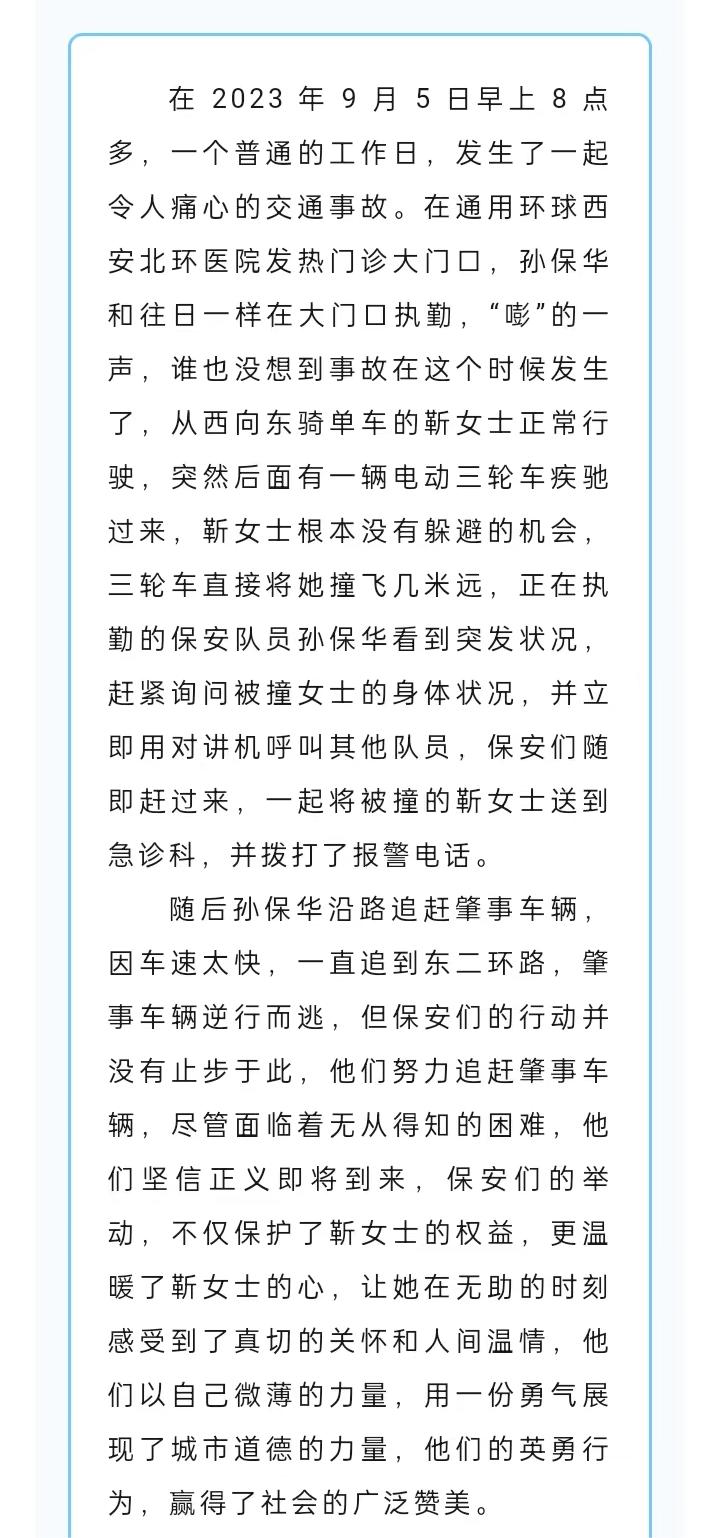 在 2023 年 9 月 5 日早上 8 点多，一个普通的工作日，发生了一起令人痛心的交通事故。在通用环球西安北环医院发热门诊大门口，孙保华和往日一样在大门口执勤，“嘭”的一声，谁也没想到事故在这个时候发生了，从西向东骑单车的靳女士正常行驶，突然后面有一辆电动三轮车疾驰过来，靳女士根本没有躲避的机会，三轮车直接将她撞飞几米远，正在执勤的保安队员孙保华看到突发状况，赶紧询问被撞女士的身体状况，并立即用对讲机呼叫其他队员，保安们随即赶过来，一起将被撞的靳女士送到急诊科，并拨打了报警电话。

随后孙保华沿路追赶肇事车辆，因车速太快，一直追到东二环路，肇事车辆逆行而逃，但保安们的行动并没有止步于此，他们努力追赶肇事车辆，尽管面临着无从得知的困难，他们坚信正义即将到来，保安们的举动，不仅保护了靳女士的权益，更温暖了靳女士的心，让她在无助的时刻感受到了真切的关怀和人间温情，他们以自己微薄的力量，用一份勇气展现了城市道德的力量，他们的英勇行为，赢得了社会的广泛赞美。